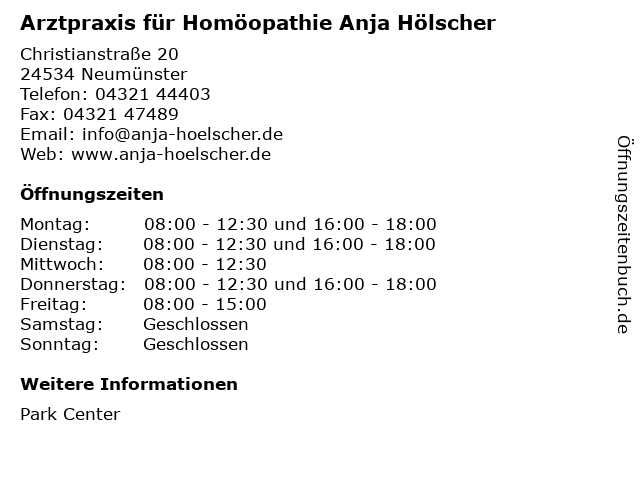 Arztpraxis für Homöopathie Anja Hölscher

Christianstraße 20
24534 Neumünster
Telefon: 04321 44403
Fax: 04321 47489
Email: info@anja-hoelscher.de
Web: www.anja-hoelscher.de

Öffnungszeiten

| | |
|---|---|
| Montag: | 08:00 - 12:30 und 16:00 - 18:00 |
| Dienstag: | 08:00 - 12:30 und 16:00 - 18:00 |
| Mittwoch: | 08:00 - 12:30 |
| Donnerstag: | 08:00 - 12:30 und 16:00 - 18:00 |
| Freitag: | 08:00 - 15:00 |
| Samstag: | Geschlossen |
| Sonntag: | Geschlossen |

Weitere Informationen

Park Center

Öffnungszeitenbuch.de